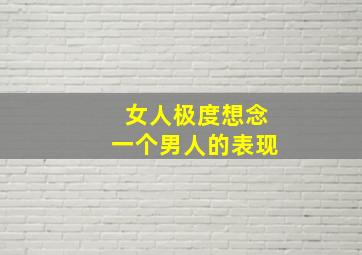 女人极度想念
一个男人的表现